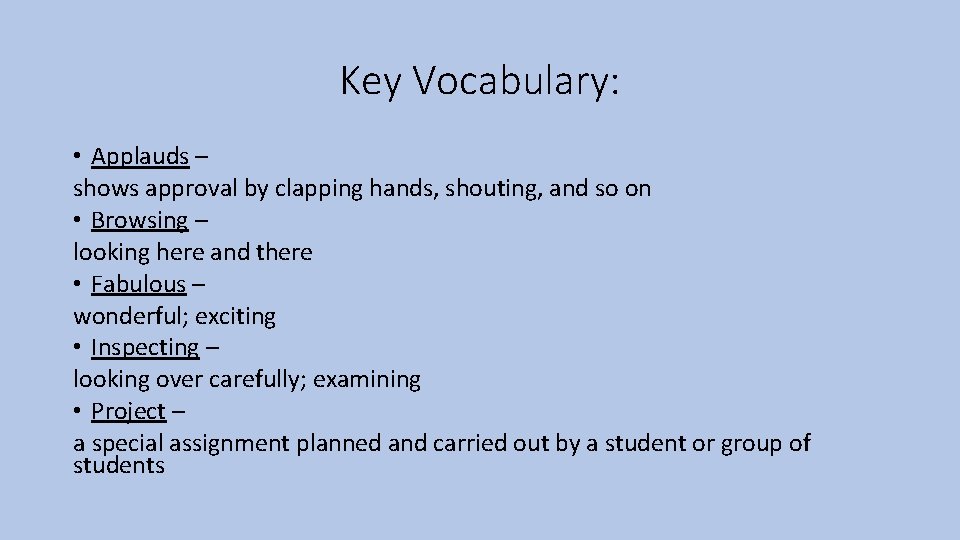 Key Vocabulary:

• Applauds –
shows approval by clapping hands, shouting, and so on
• Browsing –
looking here and there
• Fabulous –
wonderful; exciting
• Inspecting –
looking over carefully; examining
• Project –
a special assignment planned and carried out by a student or group of students